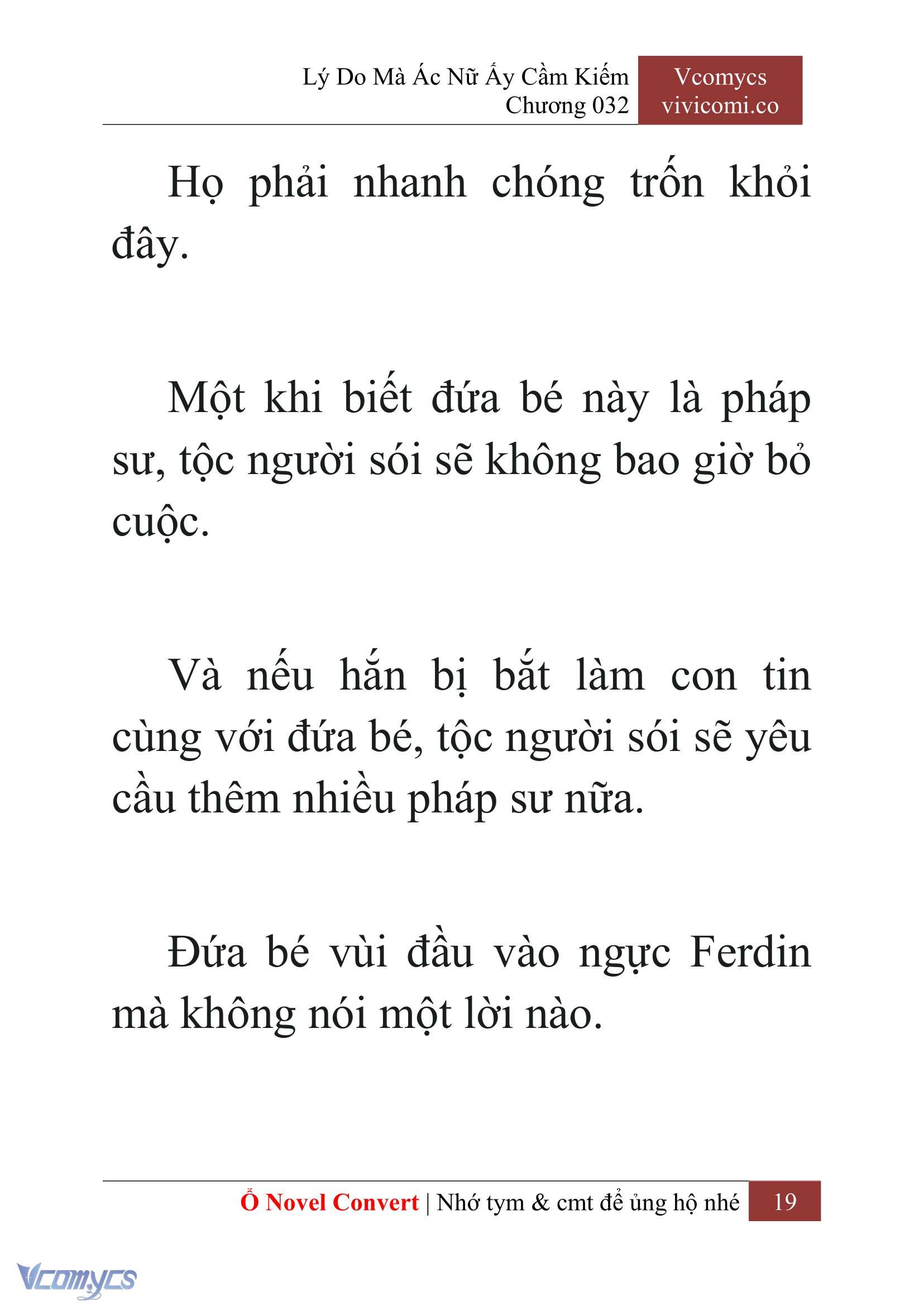 Lý Do Mà Ác Nữ Ấy Cầm Kiếm
Chương 032

Vcomycs
vivicomi.co

Họ phải nhanh chóng trốn khỏi đây.

Một khi biết đứa bé này là pháp sư, tộc người sói sẽ không bao giờ bỏ cuộc.

Và nếu hắn bị bắt làm con tin cùng với đứa bé, tộc người sói sẽ yêu cầu thêm nhiều pháp sư nữa.

Đứa bé vùi đầu vào ngực Ferdin mà không nói một lời nào.

Ổ Novel Convert | Nhớ tym & cmt để ủng hộ nhé 19

Vcomycs